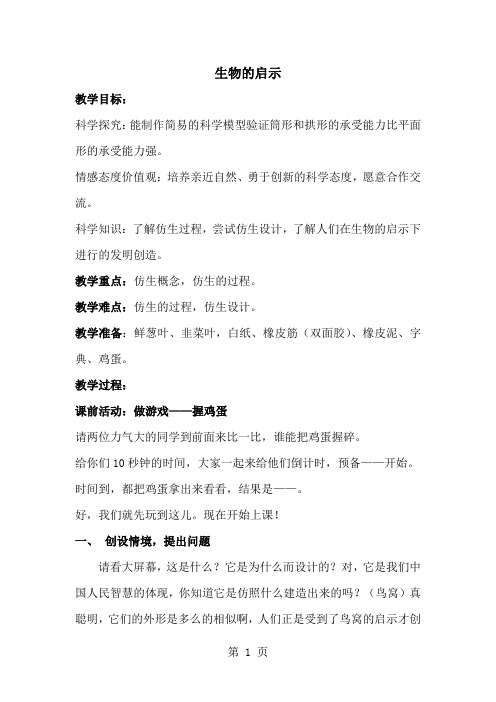 生物的启示

教学目标：

科学探究：能制作简易的科学模型验证筒形和拱形的承受能力比平面形的承受能力强。

情感态度价值观：培养亲近自然、勇于创新的科学态度，愿意合作交流。

科学知识：了解仿生过程，尝试仿生设计，了解人们在生物的启示下进行的发明创造。

教学重点：仿生概念，仿生的过程。

教学难点：仿生的过程，仿生设计。

教学准备：鲜葱叶、韭菜叶，白纸、橡皮筋（双面胶）、橡皮泥、字典、鸡蛋。

教学过程：

课前活动：做游戏——握鸡蛋

请两位力气大的同学到前面来比一比，谁能把鸡蛋握碎。

给你们 10 秒钟的时间，大家一起来给他们倒计时，预备——开始。

时间到，都把鸡蛋拿出来看看，结果是——。

好，我们就先玩到这儿。现在开始上课！

一、 创设情境，提出问题

请看大屏幕，这是什么？它是为什么而设计的？对，它是我们中国人民智慧的体现，你知道它是仿照什么建造出来的吗？（鸟窝）真聪明，它们的外形是多么的相似啊，人们正是受到了鸟窝的启示才创

第 1 页